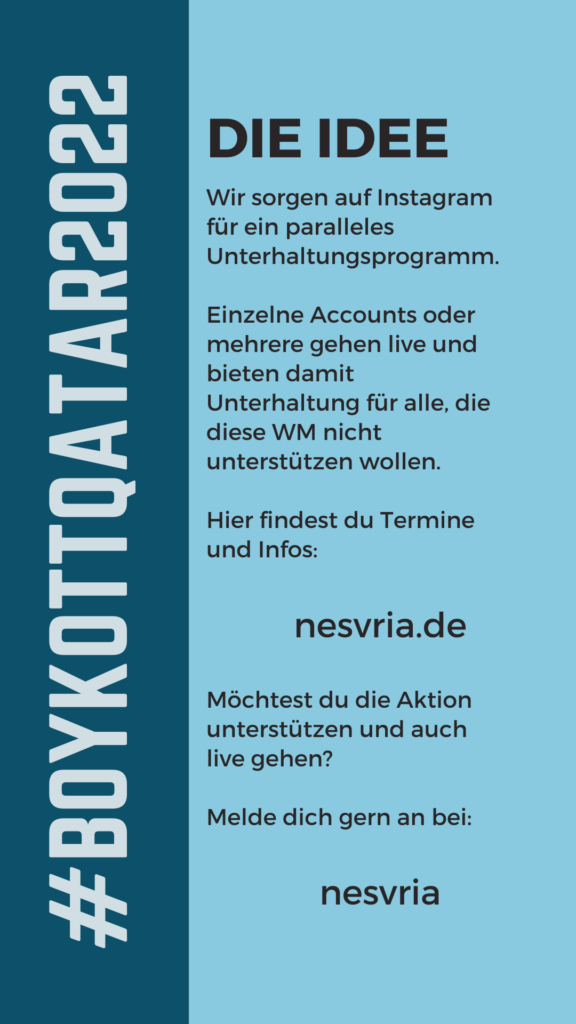 #BOYKOTTQATAR2022

DIE IDEE

Wir sorgen auf Instagram für ein paralleles Unterhaltungsprogramm.

Einzelne Accounts oder mehrere gehen live und bieten damit Unterhaltung für alle, die diese WM nicht unterstützen wollen.

Hier findest du Termine und Infos:

nesvria.de

Möchtest du die Aktion unterstützen und auch live gehen?

Melde dich gern an bei:

nesvria